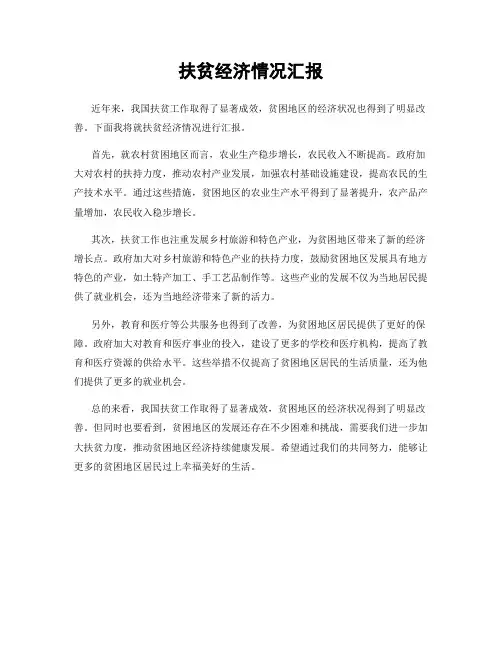 扶贫经济情况汇报

近年来，我国扶贫工作取得了显著成效，贫困地区的经济状况也得到了明显改善。下面我将就扶贫经济情况进行汇报。

首先，就农村贫困地区而言，农业生产稳步增长，农民收入不断提高。政府加大对农村的扶持力度，推动农村产业发展，加强农村基础设施建设，提高农民的生产技术水平。通过这些措施，贫困地区的农业生产水平得到了显著提升，农产品产量增加，农民收入稳步增长。

其次，扶贫工作也注重发展乡村旅游和特色产业，为贫困地区带来了新的经济增长点。政府加大对乡村旅游和特色产业的扶持力度，鼓励贫困地区发展具有地方特色的产业，如土特产加工、手工艺品制作等。这些产业的发展不仅为当地居民提供了就业机会，还为当地经济带来了新的活力。

另外，教育和医疗等公共服务也得到了改善，为贫困地区居民提供了更好的保障。政府加大对教育和医疗事业的投入，建设了更多的学校和医疗机构，提高了教育和医疗资源的供给水平。这些举措不仅提高了贫困地区居民的生活质量，还为他们提供了更多的就业机会。

总的来看，我国扶贫工作取得了显著成效，贫困地区的经济状况得到了明显改善。但同时也要看到，贫困地区的发展还存在不少困难和挑战，需要我们进一步加大扶贫力度，推动贫困地区经济持续健康发展。希望通过我们的共同努力，能够让更多的贫困地区居民过上幸福美好的生活。